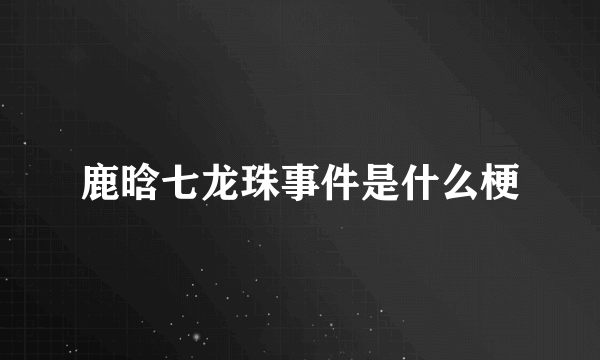 鹿晗七龙珠事件是什么梗